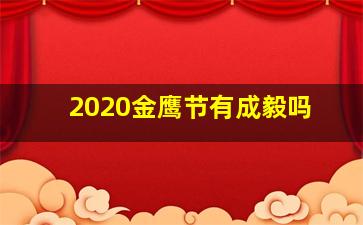 2020金鹰节有成毅吗